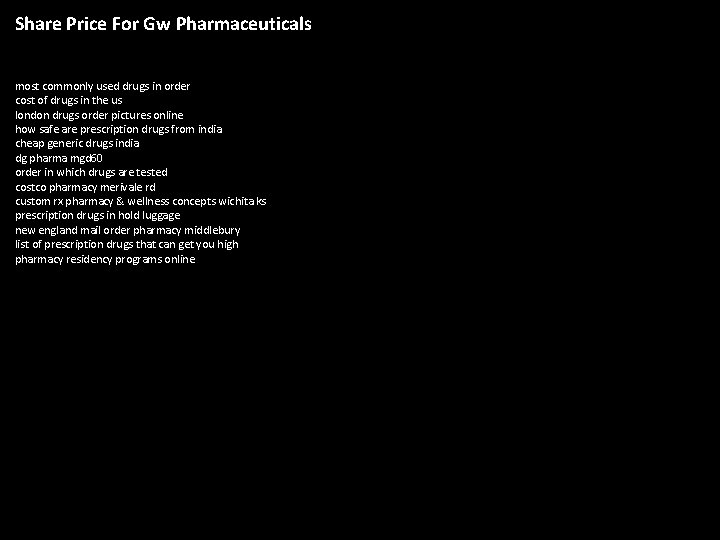 Share Price For Gw Pharmaceuticals

most commonly used drugs in order
cost of drugs in the us
london drugs order pictures online
how safe are prescription drugs from india
cheap generic drugs india
dg pharma mgd60
order in which drugs are tested
costco pharmacy merivale rd
custom rx pharmacy & wellness concepts wichita ks
prescription drugs in hold luggage
new england mail order pharmacy middlebury
list of prescription drugs that can get you high
pharmacy residency programs online